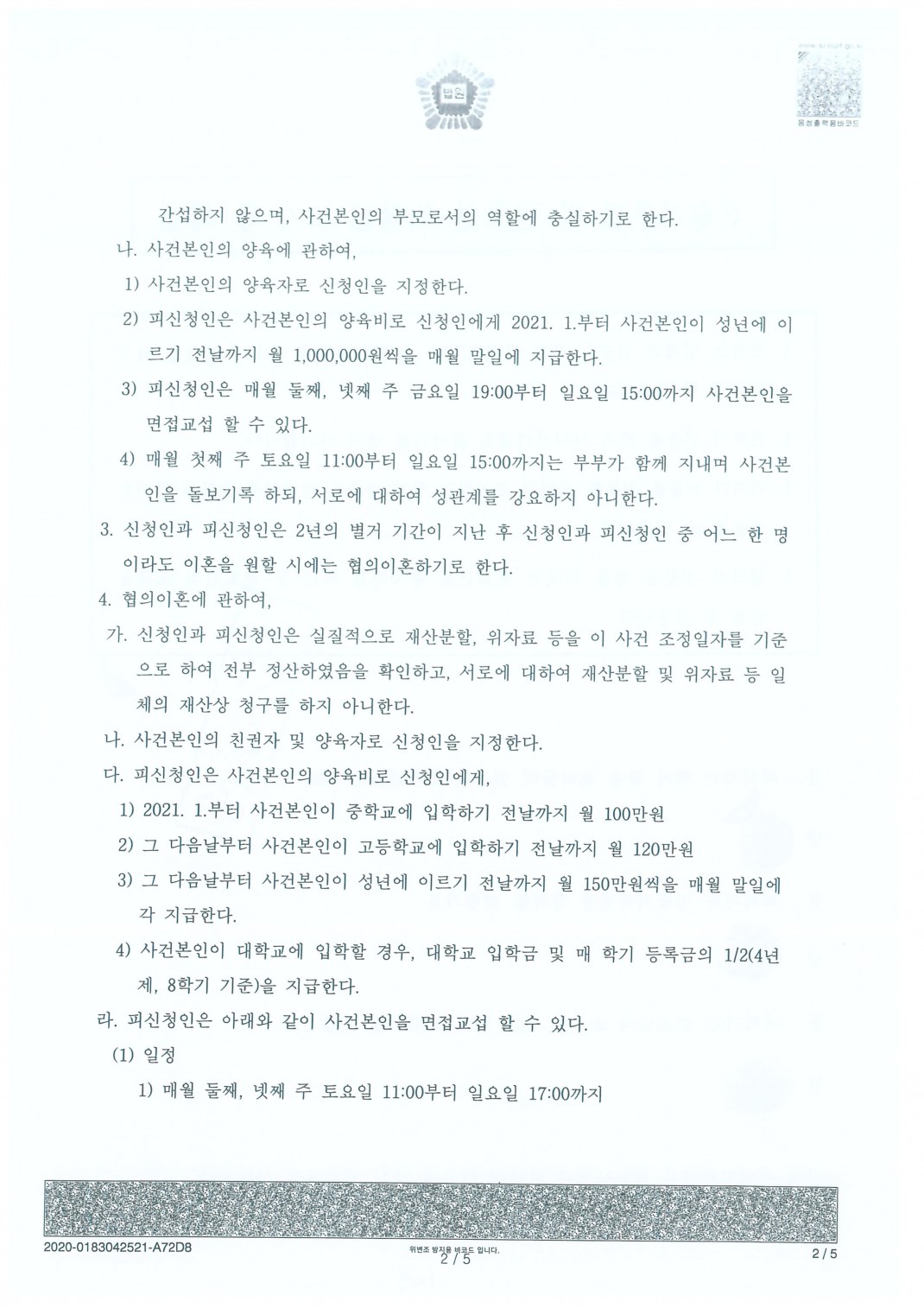 법원

www.scourt.go.kr
음성출력용바코드

간섭하지 않으며, 사건본인의 부모로서의 역할에 충실하기로 한다.

나. 사건본인의 양육에 관하여,

1) 사건본인의 양육자로 신청인을 지정한다.

2) 피신청인은 사건본인의 양육비로 신청인에게 2021. 1.부터 사건본인이 성년에 이르기 전날까지 월 1,000,000원씩을 매월 말일에 지급한다.

3) 피신청인은 매월 둘째, 넷째 주 금요일 19:00부터 일요일 15:00까지 사건본인을 면접교섭 할 수 있다.

4) 매월 첫째 주 토요일 11:00부터 일요일 15:00까지는 부부가 함께 지내며 사건본인을 돌보기록 하되, 서로에 대하여 성관계를 강요하지 아니한다.

3. 신청인과 피신청인은 2년의 별거 기간이 지난 후 신청인과 피신청인 중 어느 한 명이라도 이혼을 원할 시에는 협의이혼하기로 한다.

4. 협의이혼에 관하여,

가. 신청인과 피신청인은 실질적으로 재산분할, 위자료 등을 이 사건 조정일자를 기준으로 하여 전부 정산하였음을 확인하고, 서로에 대하여 재산분할 및 위자료 등 일체의 재산상 청구를 하지 아니한다.

나. 사건본인의 친권자 및 양육자로 신청인을 지정한다.

다. 피신청인은 사건본인의 양육비로 신청인에게,

1) 2021. 1.부터 사건본인이 중학교에 입학하기 전날까지 월 100만원

2) 그 다음날부터 사건본인이 고등학교에 입학하기 전날까지 월 120만원

3) 그 다음날부터 사건본인이 성년에 이르기 전날까지 월 150만원씩을 매월 말일에 각 지급한다.

4) 사건본인이 대학교에 입학할 경우, 대학교 입학금 및 매 학기 등록금의 1/2(4년제, 8학기 기준)을 지급한다.

라. 피신청인은 아래와 같이 사건본인을 면접교섭 할 수 있다.

(1) 일정

1) 매월 둘째, 넷째 주 토요일 11:00부터 일요일 17:00까지

2020-0183042521-A72D8
위변조 방지용 바코드 입니다.
2 / 5
2 / 5